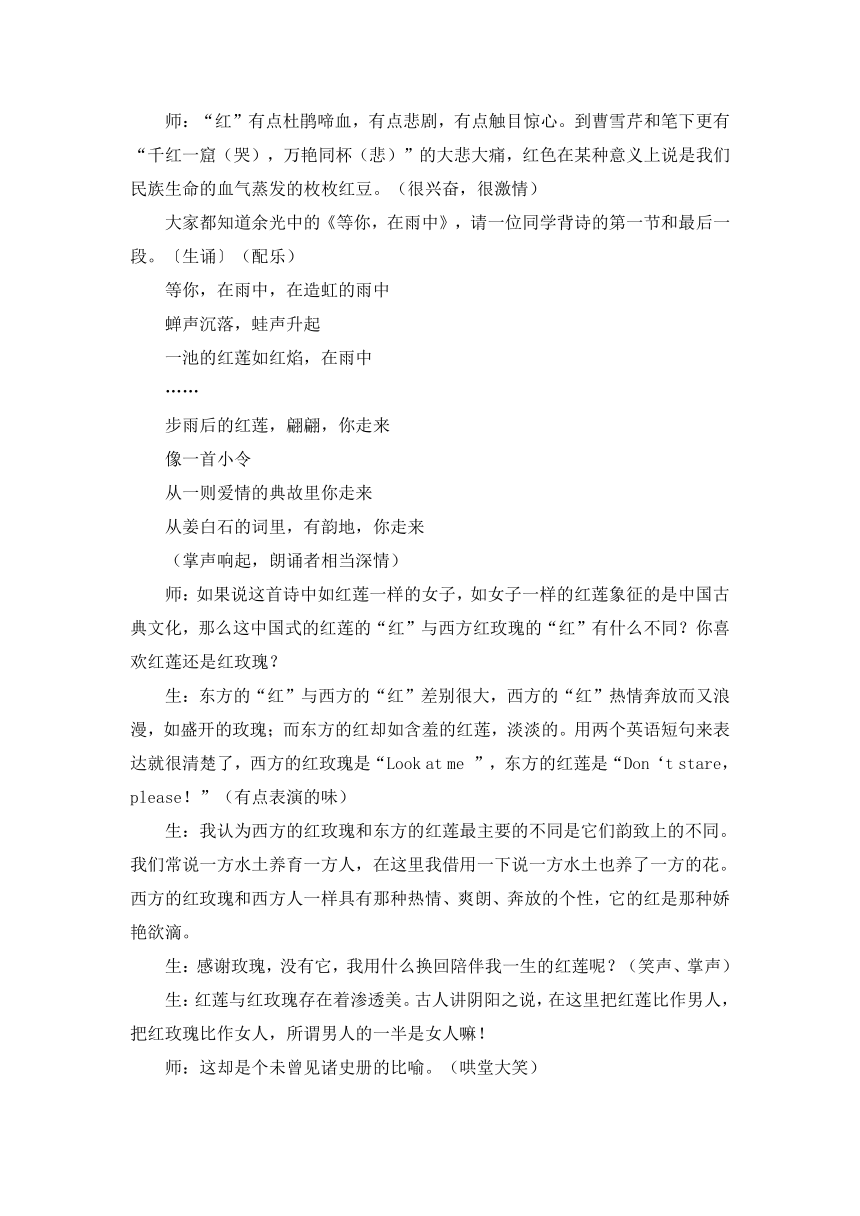 师：“红”有点杜鹃啼血，有点悲剧，有点触目惊心。到曹雪芹和笔下更有“千红一窟（哭），万艳同杯（悲）”的大悲大痛，红色在某种意义上说是我们民族生命的血气蒸发的枚枚红豆。（很兴奋，很激情）

大家都知道余光中的《等你，在雨中》，请一位同学背诗的第一节和最后一段。〔生诵〕（配乐）

等你，在雨中，在造虹的雨中

蝉声沉落，蛙声升起

一池的红莲如红焰，在雨中

……

步雨后的红莲，翩翩，你走来

像一首小令

从一则爱情的典故里你走来

从姜白石的词里，有韵地，你走来

（掌声响起，朗诵者相当深情）

师：如果说这首诗中如红莲一样的女子，如女子一样的红莲象征的是中国古典文化，那么这中国式的红莲的“红”与西方红玫瑰的“红”有什么不同？你喜欢红莲还是红玫瑰？

生：东方的“红”与西方的“红”差别很大，西方的“红”热情奔放而又浪漫，如盛开的玫瑰；而东方的红却如含羞的红莲，淡淡的。用两个英语短句来表达就很清楚了，西方的红玫瑰是“Look at me ”，东方的红莲是“Don‘t stare，please！”（有点表演的味）

生：我认为西方的红玫瑰和东方的红莲最主要的不同是它们韵致上的不同。我们常说一方水土养育一方人，在这里我借用一下说一方水土也养了一方的花。西方的红玫瑰和西方人一样具有那种热情、爽朗、奔放的个性，它的红是那种娇艳欲滴。

生：感谢玫瑰，没有它，我用什么换回陪伴我一生的红莲呢？（笑声、掌声）

生：红莲与红玫瑰存在着渗透美。古人讲阴阳之说，在这里把红莲比作男人，把红玫瑰比作女人，所谓男人的一半是女人嘛！

师：这却是个未曾见诸史册的比喻。（哄堂大笑）